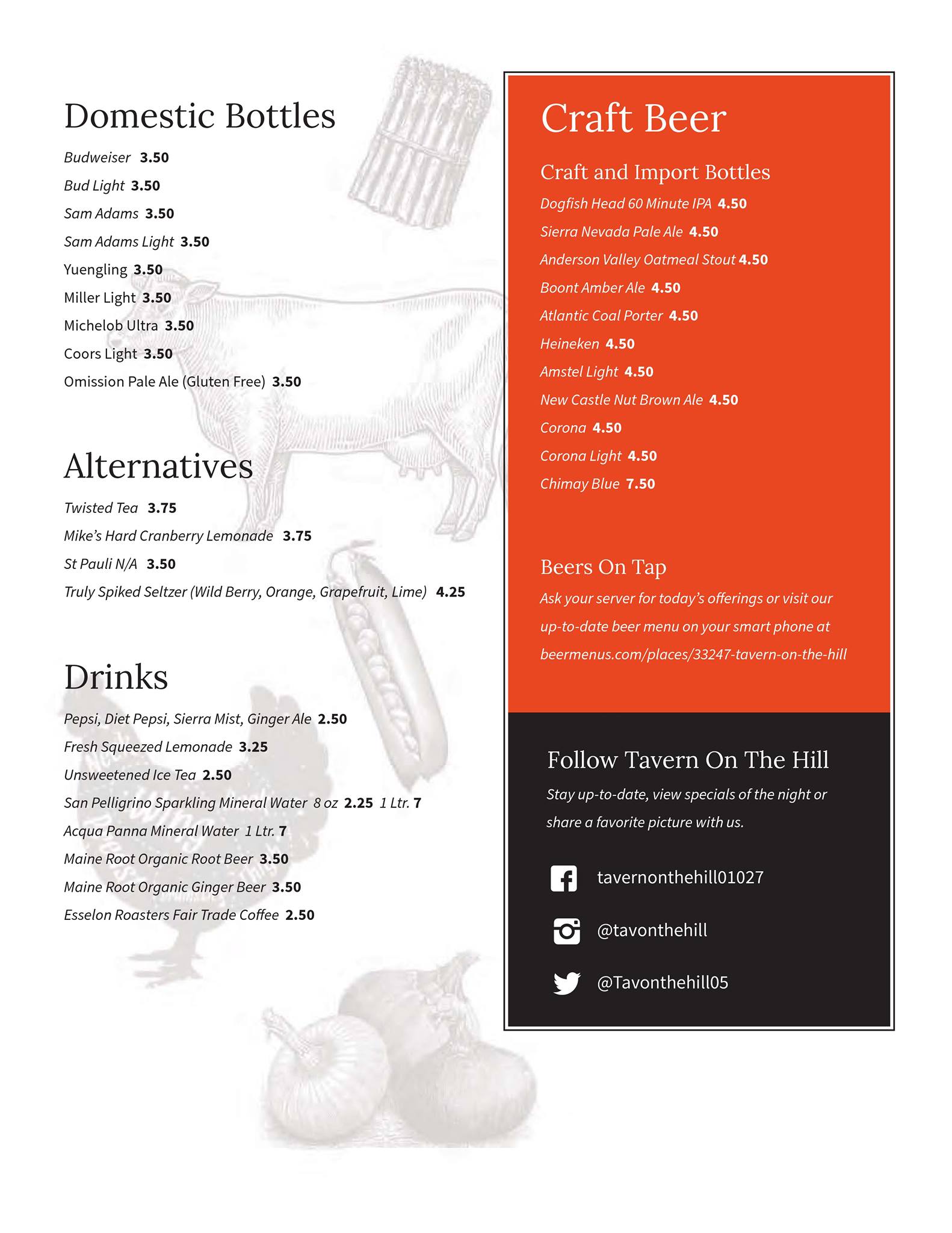 Domestic Bottles

Budweiser 3.50

Bud Light 3.50

Sam Adams 3.50

Sam Adams Light 3.50

Yuengling 3.50

Miller Light 3.50

Michelob Ultra 3.50

Coors Light 3.50

Omission Pale Ale (Gluten Free) 3.50

Alternatives

Twisted Tea 3.75

Mike's Hard Cranberry Lemonade 3.75

St Pauli N/A 3.50

Truly Spiked Seltzer (Wild Berry, Orange, Grapefruit, Lime) 4.25

Drinks

Pepsi, Diet Pepsi, Sierra Mist, Ginger Ale 2.50

Fresh Squeezed Lemonade 3.25

Unsweetened Ice Tea 2.50

San Pelligrino Sparkling Mineral Water 8 oz 2.25 1 Ltr. 7

Acqua Panna Mineral Water 1 Ltr. 7

Maine Root Organic Root Beer 3.50

Maine Root Organic Ginger Beer 3.50

Esselon Roasters Fair Trade Coffee 2.50

Craft Beer

Craft and Import Bottles

Dogfish Head 60 Minute IPA 4.50

Sierra Nevada Pale Ale 4.50

Anderson Valley Oatmeal Stout 4.50

Boont Amber Ale 4.50

Atlantic Coal Porter 4.50

Heineken 4.50

Amstel Light 4.50

New Castle Nut Brown Ale 4.50

Corona 4.50

Corona Light 4.50

Chimay Blue 7.50

Beers On Tap

Ask your server for today's offerings or visit our up-to-date beer menu on your smart phone at beermenus.com/places/33247-tavern-on-the-hill

Follow Tavern On The Hill

Stay up-to-date, view specials of the night or share a favorite picture with us.

tavernonthehill01027

@tavonthehill

@Tavonthehill05